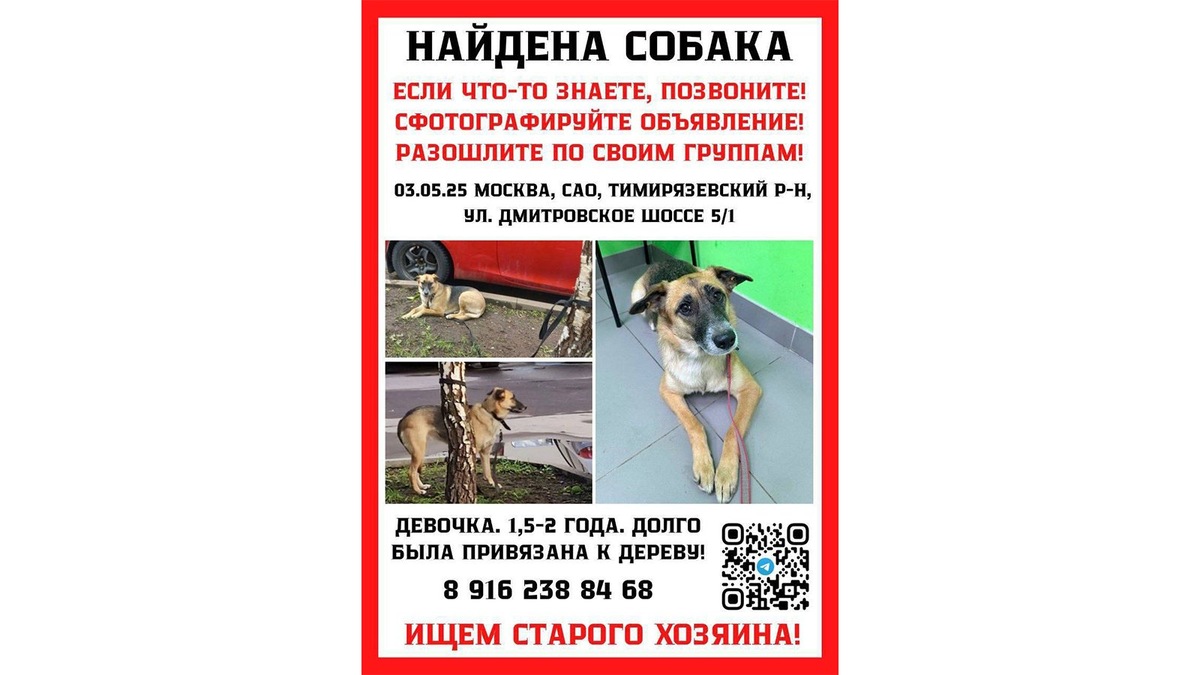 НАЙДЕНА СОБАКА

ЕСЛИ ЧТО-ТО ЗНАЕТЕ, ПОЗВОНИТЕ!
СФОТОГРАФИРУЙТЕ ОБЪЯВЛЕНИЕ!
РАЗОШЛИТЕ ПО СВОИМ ГРУППАМ!

03.05.25 МОСКВА, САО, ТИМИРЯЗЕВСКИЙ Р-Н,
УЛ. ДМИТРОВСКОЕ ШОССЕ 5/1

ДЕВОЧКА. 1,5-2 ГОДА. ДОЛГО БЫЛА ПРИВЯЗАНА К ДЕРЕВУ!

8 916 238 84 68

ИЩЕМ СТАРОГО ХОЗЯИНА!